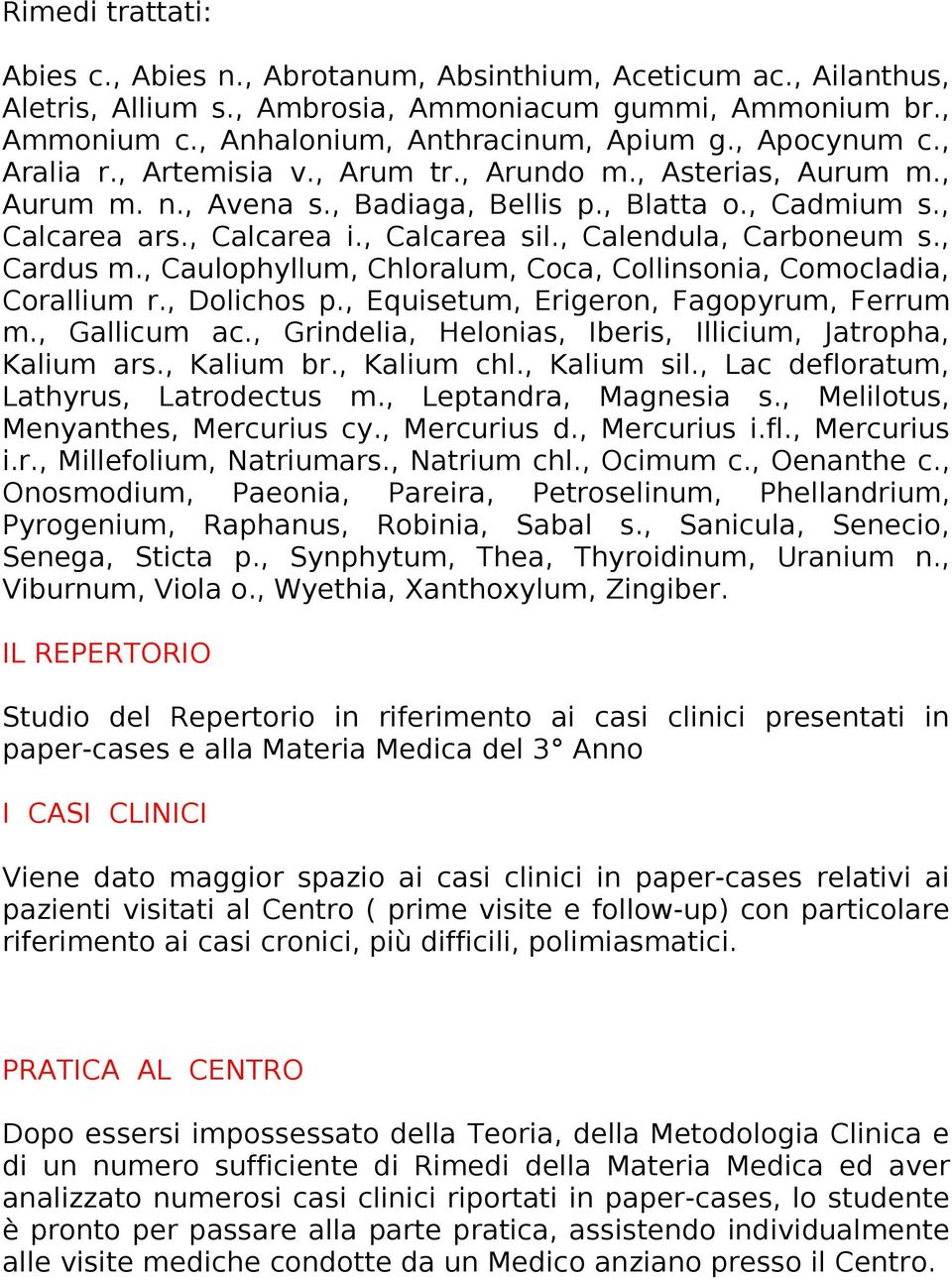 Rimedi trattati:

Abies c., Abies n., Abrotanum, Absinthium, Aceticum ac., Ailanthus, Aletris, Allium s., Ambrosia, Ammoniacum gummi, Ammonium br., Ammonium c., Anhalonium, Anthracinum, Apium g., Apocynum c., Aralia r., Artemisia v., Arum tr., Arundo m., Asterias, Aurum m., Aurum m. n., Avena s., Badiaga, Bellis p., Blatta o., Cadmium s., Calcarea ars., Calcarea i., Calcarea sil., Calendula, Carboneum s., Cardus m., Caulophyllum, Chloralum, Coca, Collinsonia, Comocladia, Corallium r., Dolichos p., Equisetum, Erigeron, Fagopyrum, Ferrum m., Gallicum ac., Grindelia, Helonias, Iberis, Illicium, Jatropha, Kalium ars., Kalium br., Kalium chl., Kalium sil., Lac defloratum, Lathyrus, Latrodectus m., Leptandra, Magnesia s., Melilotus, Menyanthes, Mercurius cy., Mercurius d., Mercurius i.fl., Mercurius i.r., Millefolium, Natriumars., Natrium chl., Ocimum c., Oenanthe c., Onosmodium, Paeonia, Pareira, Petroselinum, Phellandrium, Pyrogenium, Raphanus, Robinia, Sabal s., Sanicula, Senecio, Senega, Sticta p., Synphytum, Thea, Thyroidinum, Uranium n., Viburnum, Viola o., Wyethia, Xanthoxylum, Zingiber.

IL REPERTORIO

Studio del Repertorio in riferimento ai casi clinici presentati in paper-cases e alla Materia Medica del 3° Anno

I CASI CLINICI

Viene dato maggior spazio ai casi clinici in paper-cases relativi ai pazienti visitati al Centro ( prime visite e follow-up) con particolare riferimento ai casi cronici, più difficili, polimiasmatici.

PRATICA AL CENTRO

Dopo essersi impossessato della Teoria, della Metodologia Clinica e di un numero sufficiente di Rimedi della Materia Medica ed aver analizzato numerosi casi clinici riportati in paper-cases, lo studente è pronto per passare alla parte pratica, assistendo individualmente alle visite mediche condotte da un Medico anziano presso il Centro.